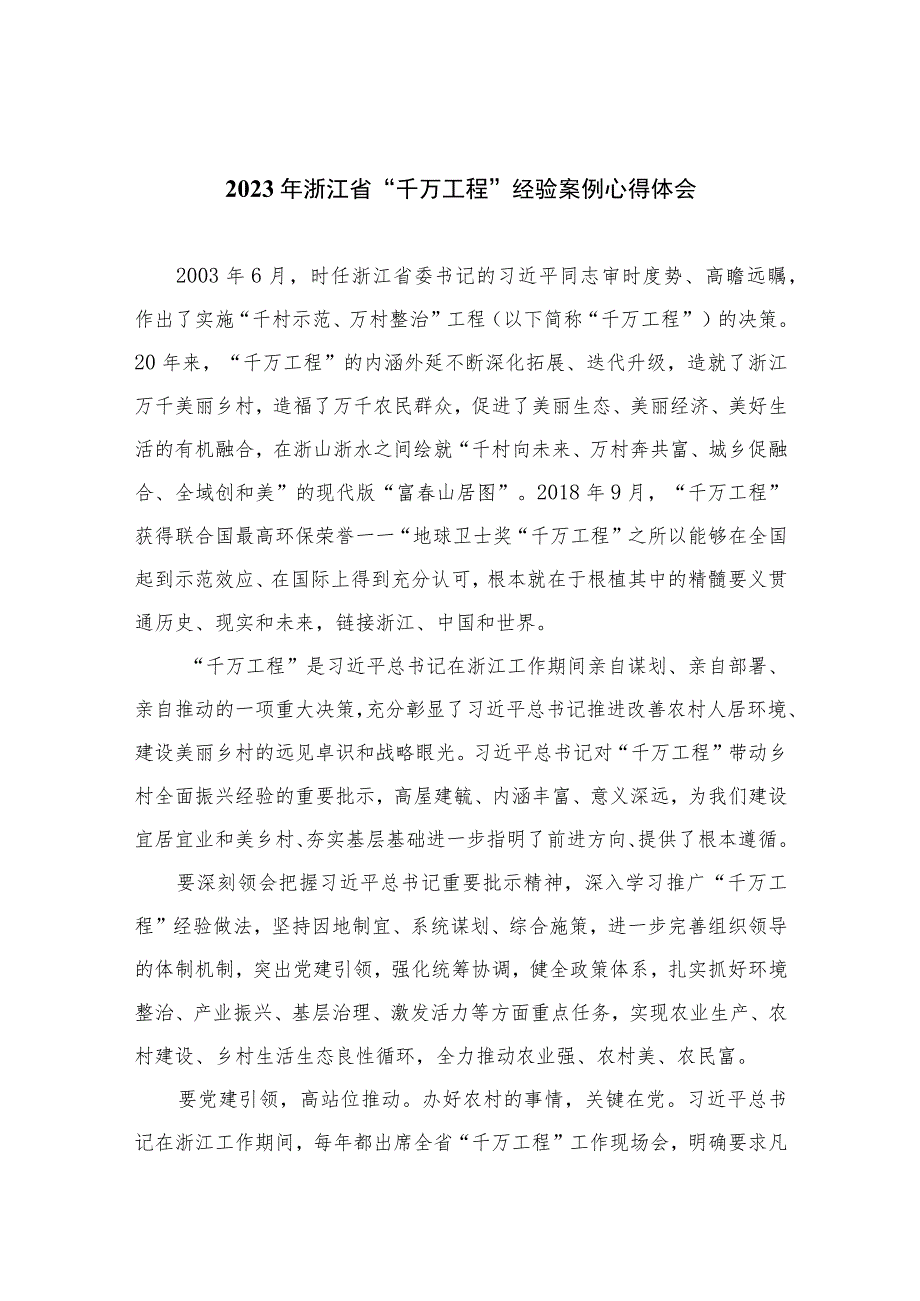 2023年浙江省“千万工程”经验案例心得体会

2003年6月，时任浙江省委书记的习近平同志审时度势、高瞻远瞩，作出了实施“千村示范、万村整治”工程（以下简称“千万工程”）的决策。20年来，“千万工程”的内涵外延不断深化拓展、迭代升级，造就了浙江万千美丽乡村，造福了万千农民群众，促进了美丽生态、美丽经济、美好生活的有机融合，在浙山浙水之间绘就“千村向未来、万村奔共富、城乡促融合、全域创和美”的现代版“富春山居图”。2018年9月，“千万工程”获得联合国最高环保荣誉一一“地球卫士奖“千万工程”之所以能够在全国起到示范效应、在国际上得到充分认可，根本就在于根植其中的精髓要义贯通历史、现实和未来，链接浙江、中国和世界。

“千万工程”是习近平总书记在浙江工作期间亲自谋划、亲自部署、亲自推动的一项重大决策，充分彰显了习近平总书记推进改善农村人居环境、建设美丽乡村的远见卓识和战略眼光。习近平总书记对“千万工程”带动乡村全面振兴经验的重要批示，高屋建瓴、内涵丰富、意义深远，为我们建设宜居宜业和美乡村、夯实基层基础进一步指明了前进方向、提供了根本遵循。

要深刻领会把握习近平总书记重要批示精神，深入学习推广“千万工程”经验做法，坚持因地制宜、系统谋划、综合施策，进一步完善组织领导的体制机制，突出党建引领，强化统筹协调，健全政策体系，扎实抓好环境整治、产业振兴、基层治理、激发活力等方面重点任务，实现农业生产、农村建设、乡村生活生态良性循环，全力推动农业强、农村美、农民富。

要党建引领，高站位推动。办好农村的事情，关键在党。习近平总书记在浙江工作期间，每年都出席全省“千万工程”工作现场会，明确要求凡